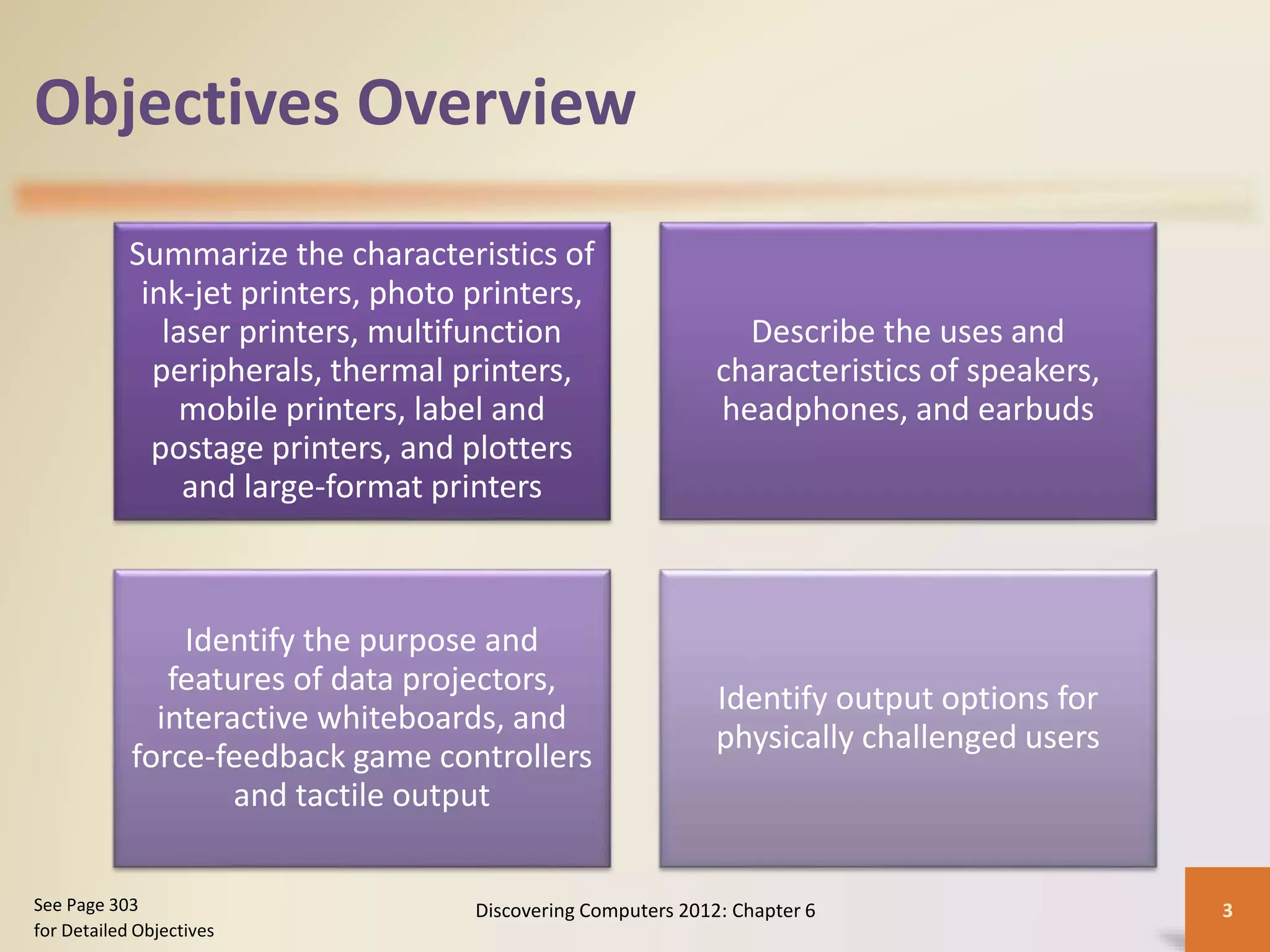 Objectives Overview

Summarize the characteristics of ink-jet printers, photo printers, laser printers, multifunction peripherals, thermal printers, mobile printers, label and postage printers, and plotters and large-format printers

Describe the uses and characteristics of speakers, headphones, and earbuds

Identify the purpose and features of data projectors, interactive whiteboards, and force-feedback game controllers and tactile output

Identify output options for physically challenged users

See Page 303
for Detailed Objectives

Discovering Computers 2012: Chapter 6

3